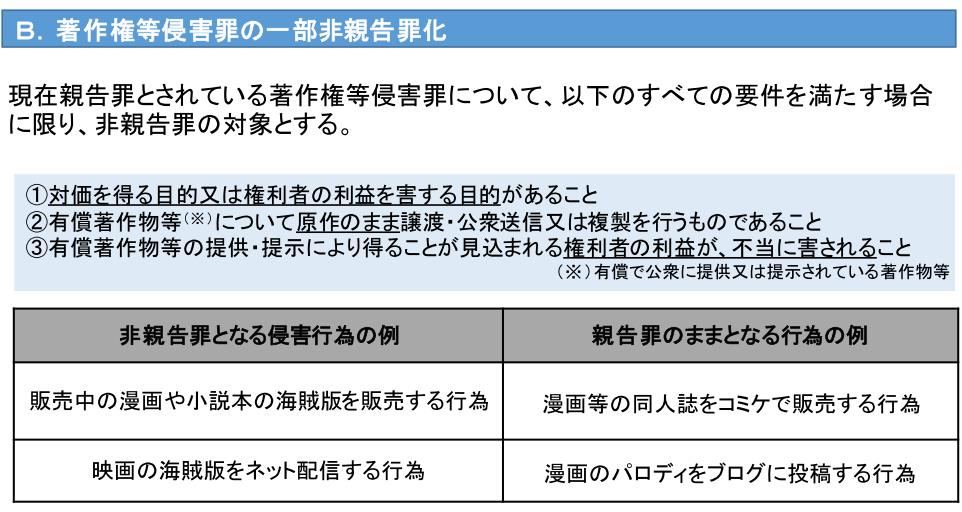 B. 著作権等侵害罪の一部非親告罪化

現在親告罪とされている著作権等侵害罪について、以下のすべての要件を満たす場合に限り、非親告罪の対象とする。

①対価を得る目的又は権利者の利益を害する目的があること
②有償著作物等(※)について原作のまま譲渡・公衆送信又は複製を行うものであること
③有償著作物等の提供・提示により得ることが見込まれる権利者の利益が、不当に害されること
(※)有償で公衆に提供又は提示されている著作物等

| 非親告罪となる侵害行為の例 | 親告罪のままとなる行為の例 |
|---|---|
| 販売中の漫画や小説本の海賊版を販売する行為 | 漫画等の同人誌をコミケで販売する行為 |
| 映画の海賊版をネット配信する行為 | 漫画のパロディをブログに投稿する行為 |